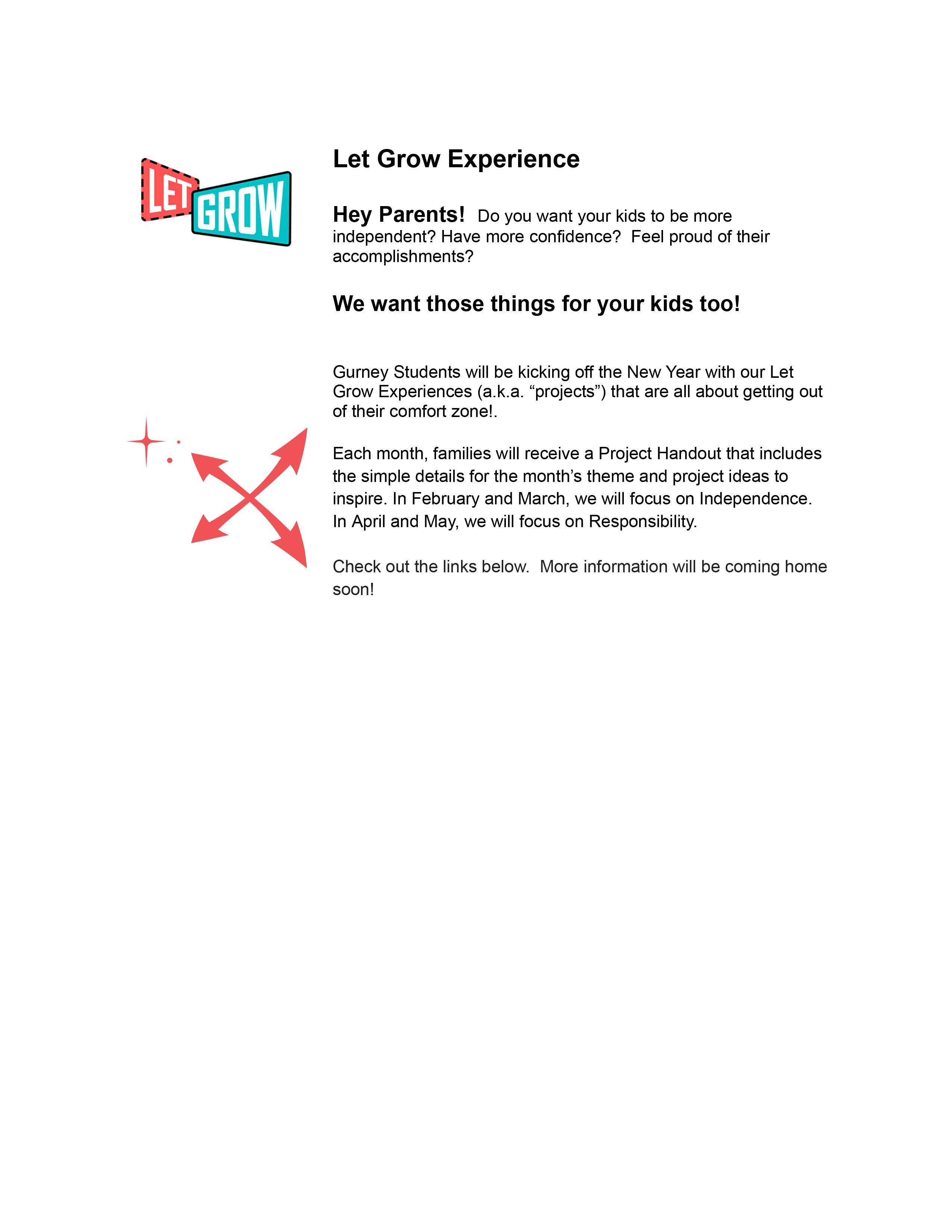 LET GROW

Let Grow Experience

Hey Parents! Do you want your kids to be more independent? Have more confidence? Feel proud of their accomplishments?

We want those things for your kids too!

Gurney Students will be kicking off the New Year with our Let Grow Experiences (a.k.a. “projects”) that are all about getting out of their comfort zone!.

Each month, families will receive a Project Handout that includes the simple details for the month’s theme and project ideas to inspire. In February and March, we will focus on Independence. In April and May, we will focus on Responsibility.

Check out the links below. More information will be coming home soon!